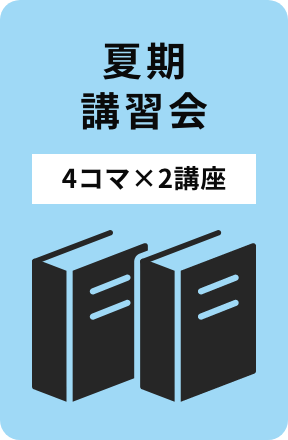 夏期
講習会

4コマ×2講座